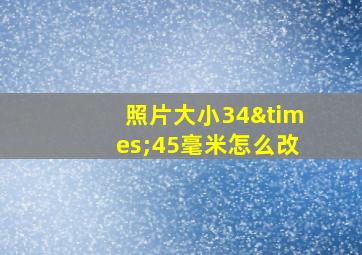 照片大小34&times;45毫米怎么改